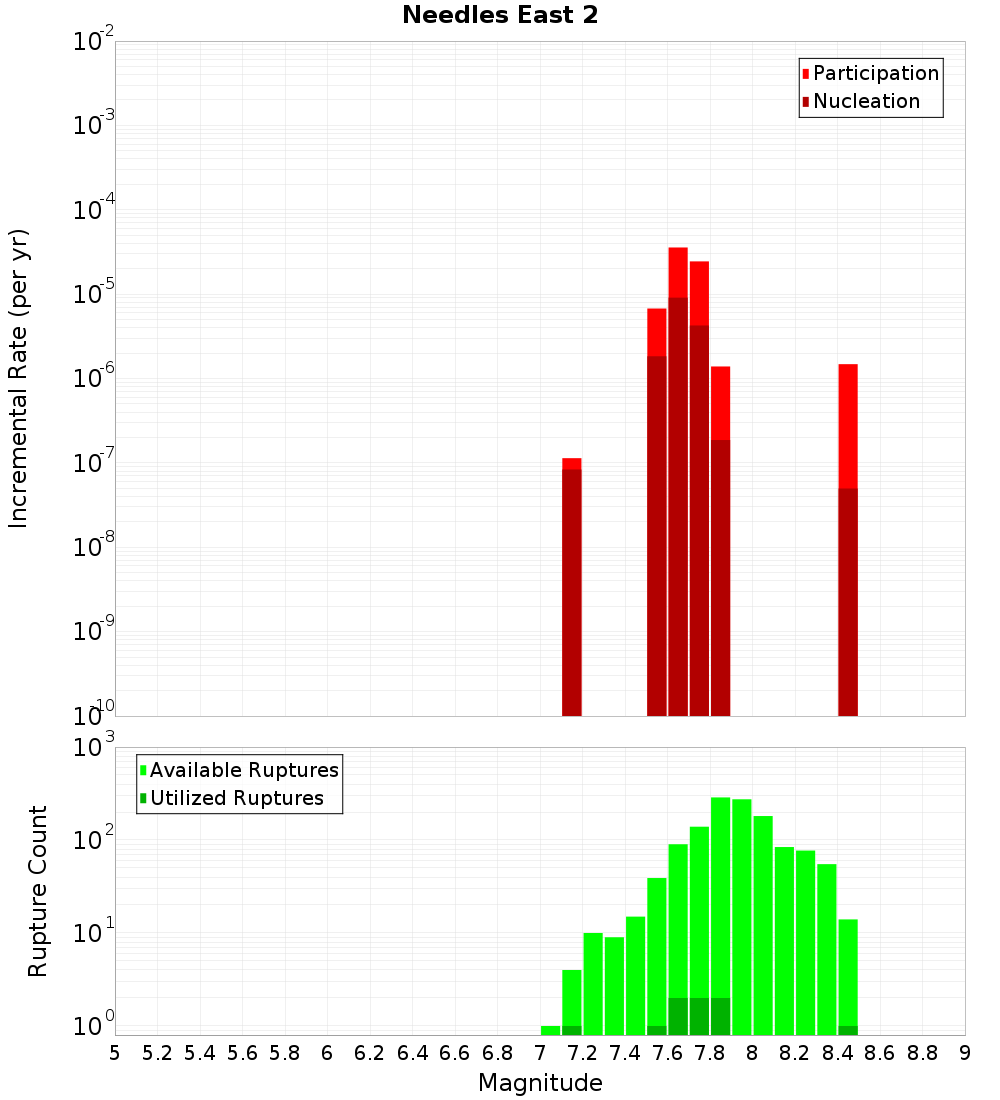 Needles East 2

Participation
Nucleation

Incremental Rate (per yr)

$10^{-2}$
$10^{-3}$
$10^{-4}$
$10^{-5}$
$10^{-6}$
$10^{-7}$
$10^{-8}$
$10^{-9}$
$10^{-10}$

Available Ruptures
Utilized Ruptures

Rupture Count

$10^{3}$
$10^{2}$
$10^{1}$
$10^{0}$

5 5.2 5.4 5.6 5.8 6 6.2 6.4 6.6 6.8 7 7.2 7.4 7.6 7.8 8 8.2 8.4 8.6 8.8 9

Magnitude